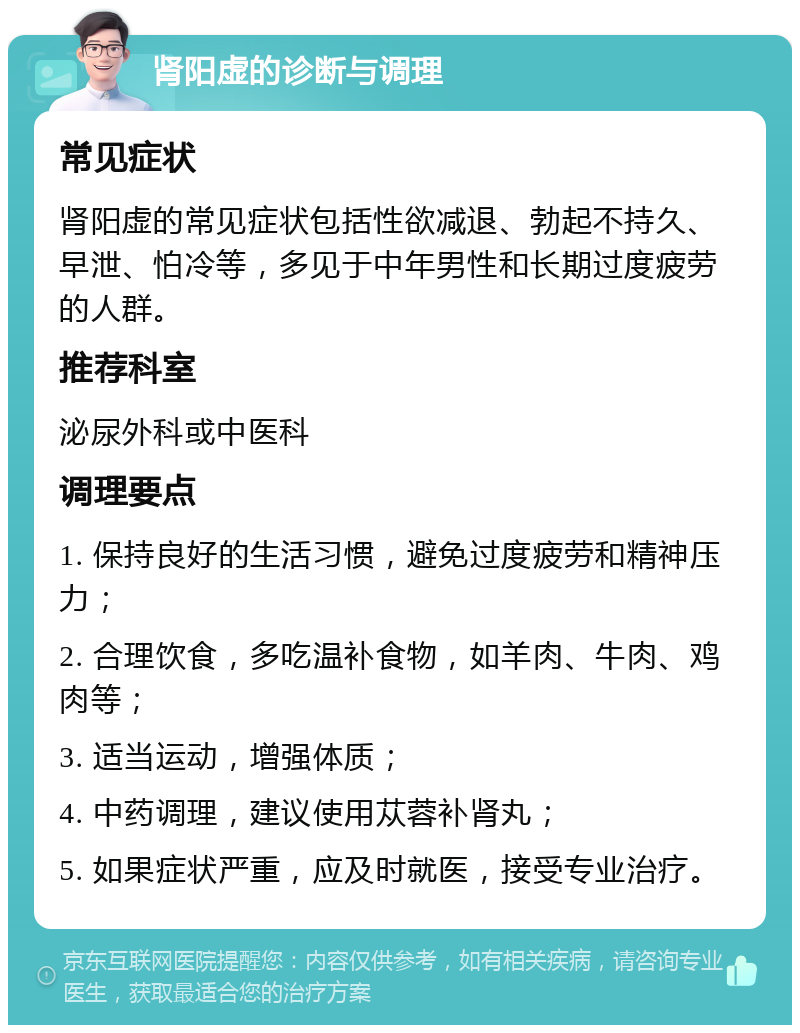 肾阳虚的诊断与调理

常见症状

肾阳虚的常见症状包括性欲减退、勃起不持久、早泄、怕冷等，多见于中年男性和长期过度疲劳的人群。

推荐科室

泌尿外科或中医科

调理要点

1. 保持良好的生活习惯，避免过度疲劳和精神压力；

2. 合理饮食，多吃温补食物，如羊肉、牛肉、鸡肉等；

3. 适当运动，增强体质；

4. 中药调理，建议使用苁蓉补肾丸；

5. 如果症状严重，应及时就医，接受专业治疗。

京东互联网医院提醒您：内容仅供参考，如有相关疾病，请咨询专业医生，获取最适合您的治疗方案